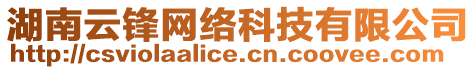 湖南云锋网络科技有限公司
http://csviolaalice.cn.coovee.com